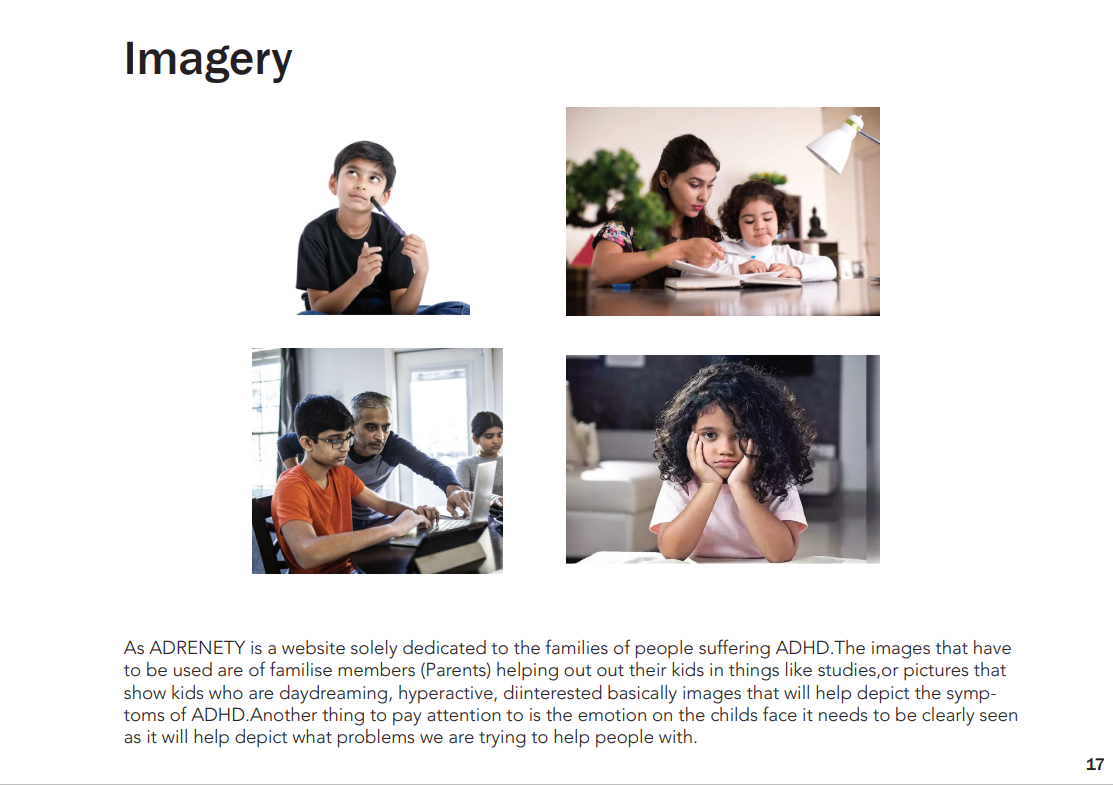 Imagery

As ADRENETY is a website solely dedicated to the families of people suffering ADHD.The images that have to be used are of familise members (Parents) helping out out their kids in things like studies,or pictures that show kids who are daydreaming, hyperactive, diinterested basically images that will help depict the symptoms of ADHD.Another thing to pay attention to is the emotion on the childs face it needs to be clearly seen as it will help depict what problems we are trying to help people with.

17